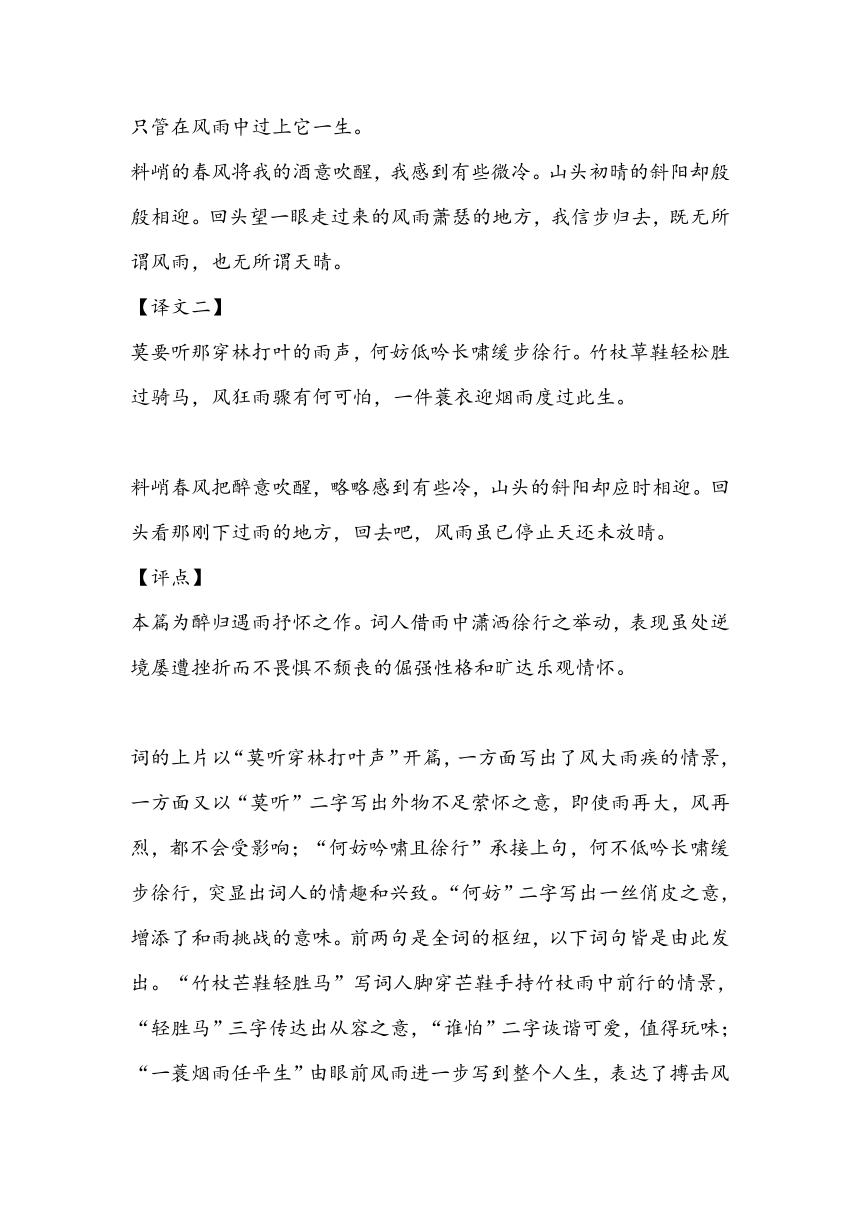 只管在风雨中过上它一生。

料峭的春风将我的酒意吹醒，我感到有些微冷。山头初晴的斜阳却殷殷相迎。回头望一眼走过来的风雨萧瑟的地方，我信步归去，既无所谓风雨，也无所谓天晴。

【译文二】

莫要听那穿林打叶的雨声，何妨低吟长啸缓步徐行。竹杖草鞋轻松胜过骑马，风狂雨骤有何可怕，一件蓑衣迎烟雨度过此生。

料峭春风把醉意吹醒，略略感到有些冷，山头的斜阳却应时相迎。回头看那刚下过雨的地方，回去吧，风雨虽已停止天还未放晴。

【评点】

本篇为醉归遇雨抒怀之作。词人借雨中潇洒徐行之举动，表现虽处逆境屡遭挫折而不畏惧不颓丧的倔强性格和旷达乐观情怀。

词的上片以“莫听穿林打叶声”开篇，一方面写出了风大雨疾的情景，一方面又以“莫听”二字写出外物不足萦怀之意，即使雨再大，风再烈，都不会受影响；“何妨吟啸且徐行”承接上句，何不低吟长啸缓步徐行，突显出词人的情趣和兴致。“何妨”二字写出一丝俏皮之意，增添了和雨挑战的意味。前两句是全词的枢纽，以下词句皆是由此发出。“竹杖芒鞋轻胜马”写词人脚穿芒鞋手持竹杖雨中前行的情景，“轻胜马”三字传达出从容之意，“谁怕”二字诙谐可爱，值得玩味；“一蓑烟雨任平生”由眼前风雨进一步写到整个人生，表达了搏击风